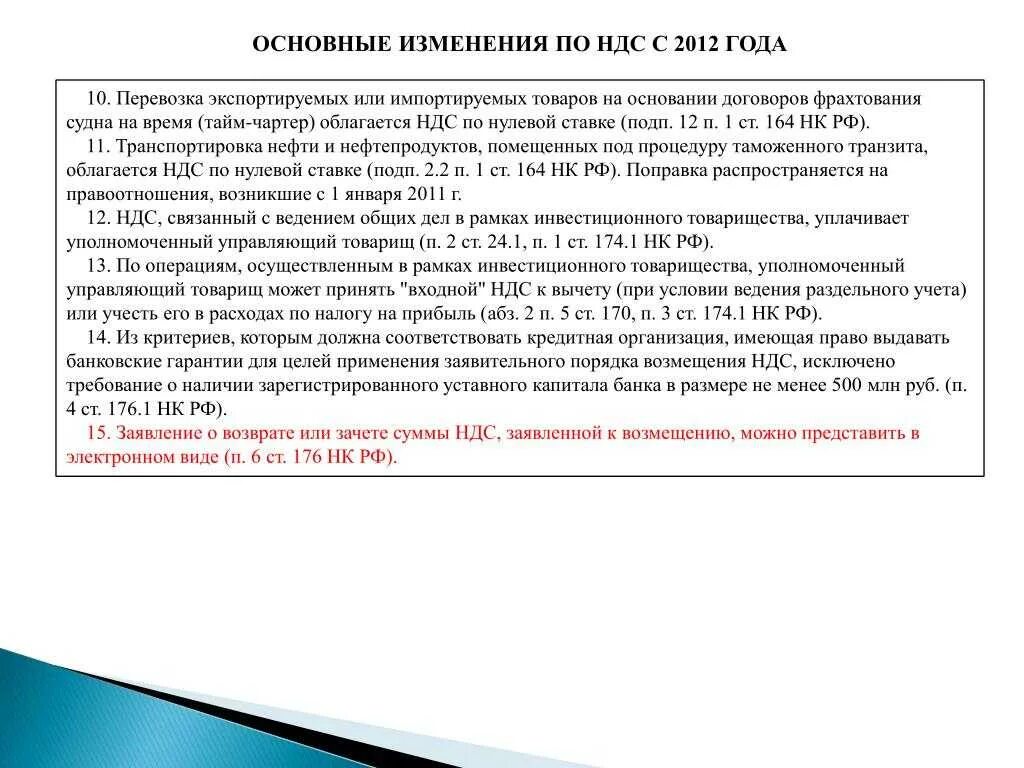 ОСНОВНЫЕ ИЗМЕНЕНИЯ ПО НДС С 2012 ГОДА

10. Перевозка экспортируемых или импортируемых товаров на основании договоров фрахтования судна на время (тайм-чартер) облагается НДС по нулевой ставке (подп. 12 п. 1 ст. 164 НК РФ).

11. Транспортировка нефти и нефтепродуктов, помещенных под процедуру таможенного транзита, облагается НДС по нулевой ставке (подп. 2.2 п. 1 ст. 164 НК РФ). Поправка распространяется на правоотношения, возникшие с 1 января 2011 г.

12. НДС, связанный с ведением общих дел в рамках инвестиционного товарищества, уплачивает уполномоченный управляющий товарищ (п. 2 ст. 24.1, п. 1 ст. 174.1 НК РФ).

13. По операциям, осуществленным в рамках инвестиционного товарищества, уполномоченный управляющий товарищ может принять "входной" НДС к вычету (при условии ведения раздельного учета) или учесть его в расходах по налогу на прибыль (абз. 2 п. 5 ст. 170, п. 3 ст. 174.1 НК РФ).

14. Из критериев, которым должна соответствовать кредитная организация, имеющая право выдавать банковские гарантии для целей применения заявительного порядка возмещения НДС, исключено требование о наличии зарегистрированного уставного капитала банка в размере не менее 500 млн руб. (п. 4 ст. 176.1 НК РФ).

15. Заявление о возврате или зачете суммы НДС, заявленной к возмещению, можно представить в электронном виде (п. 6 ст. 176 НК РФ).